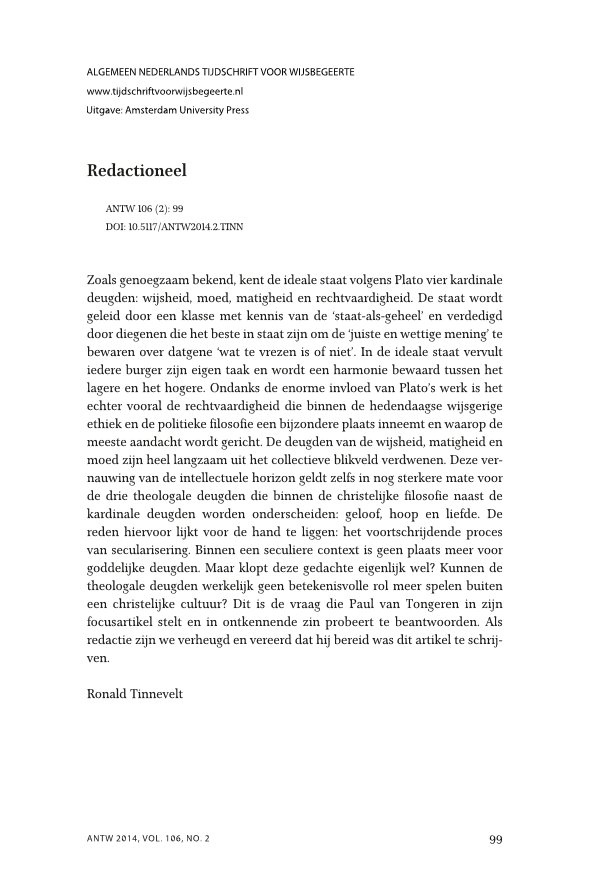 ALGEMEEN NEDERLANDS TIJDSCHRIFT VOOR WIJSBEGEERTE
www.tijdschriftvoorwijsbegeerte.nl
Uitgave: Amsterdam University Press

Redactioneel

ANTW 106 (2): 99
DOI: 10.5117/ANTW2014.2.TINN

Zoals genoegzaam bekend, kent de ideale staat volgens Plato vier kardinale deugden: wijsheid, moed, matigheid en rechtvaardigheid. De staat wordt geleid door een klasse met kennis van de 'staat-als-geheel' en verdedigd door diegenen die het beste in staat zijn om de 'juiste en wettige mening' te bewaren over datgene 'wat te vrezen is of niet'. In de ideale staat vervult iedere burger zijn eigen taak en wordt een harmonie bewaard tussen het lagere en het hogere. Ondanks de enorme invloed van Plato's werk is het echter vooral de rechtvaardigheid die binnen de hedendaagse wijsgerige ethiek en de politieke filosofie een bijzondere plaats inneemt en waarop de meeste aandacht wordt gericht. De deugden van de wijsheid, matigheid en moed zijn heel langzaam uit het collectieve blikveld verdwenen. Deze vernauwing van de intellectuele horizon geldt zelfs in nog sterkere mate voor de drie theologale deugden die binnen de christelijke filosofie naast de kardinale deugden worden onderscheiden: geloof, hoop en liefde. De reden hiervoor lijkt voor de hand te liggen: het voortschrijdende proces van secularisering. Binnen een seculiere context is geen plaats meer voor goddelijke deugden. Maar klopt deze gedachte eigenlijk wel? Kunnen de theologale deugden werkelijk geen betekenisvolle rol meer spelen buiten een christelijke cultuur? Dit is de vraag die Paul van Tongeren in zijn focusartikel stelt en in ontkennende zin probeert te beantwoorden. Als redactie zijn we verheugd en vereerd dat hij bereid was dit artikel te schrijven.

Ronald Tinnevelt

ANTW 2014, VOL. 106, NO. 2
99